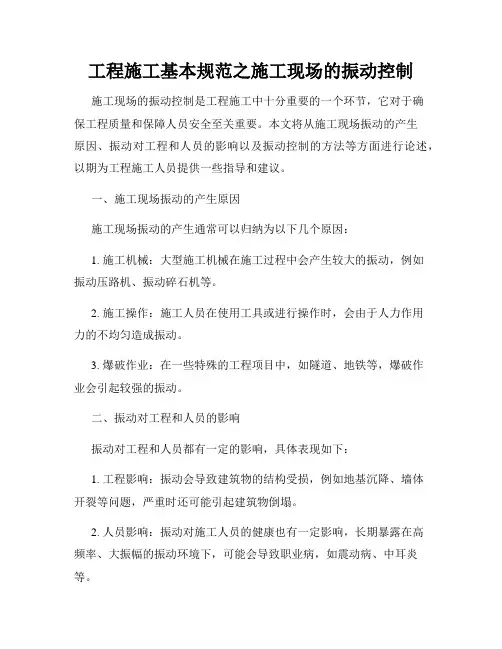 工程施工基本规范之施工现场的振动控制

施工现场的振动控制是工程施工中十分重要的一个环节，它对于确保工程质量和保障人员安全至关重要。本文将从施工现场振动的产生原因、振动对工程和人员的影响以及振动控制的方法等方面进行论述，以期为工程施工人员提供一些指导和建议。

一、施工现场振动的产生原因

施工现场振动的产生通常可以归纳为以下几个原因：

1. 施工机械：大型施工机械在施工过程中会产生较大的振动，例如振动压路机、振动碎石机等。

2. 施工操作：施工人员在使用工具或进行操作时，会由于人力作用力的不均匀造成振动。

3. 爆破作业：在一些特殊的工程项目中，如隧道、地铁等，爆破作业会引起较强的振动。

二、振动对工程和人员的影响

振动对工程和人员都有一定的影响，具体表现如下：

1. 工程影响：振动会导致建筑物的结构受损，例如地基沉降、墙体开裂等问题，严重时还可能引起建筑物倒塌。

2. 人员影响：振动对施工人员的健康也有一定影响，长期暴露在高频率、大振幅的振动环境下，可能会导致职业病，如震动病、中耳炎等。